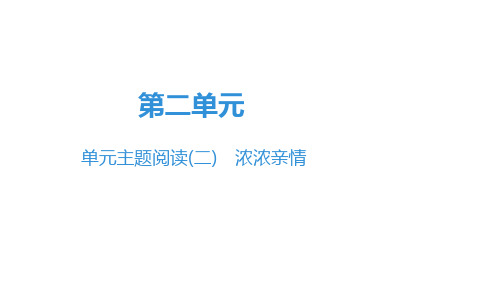 第二单元

单元主题阅读(二)　浓浓亲情